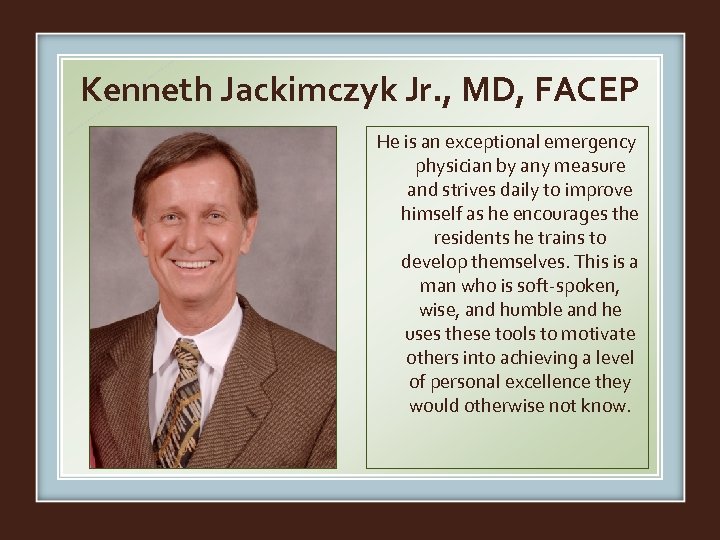 Kenneth Jackimczyk Jr., MD, FACEP

He is an exceptional emergency physician by any measure and strives daily to improve himself as he encourages the residents he trains to develop themselves. This is a man who is soft-spoken, wise, and humble and he uses these tools to motivate others into achieving a level of personal excellence they would otherwise not know.